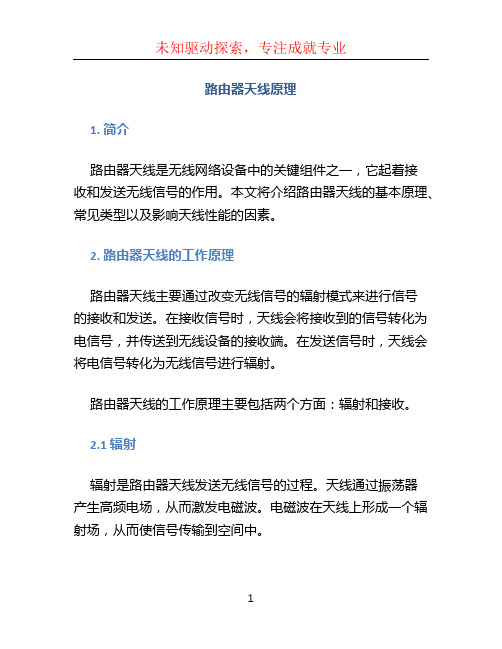 未知驱动探索，专注成就专业

路由器天线原理

1. 简介

路由器天线是无线网络设备中的关键组件之一，它起着接收和发送无线信号的作用。本文将介绍路由器天线的基本原理、常见类型以及影响天线性能的因素。

2. 路由器天线的工作原理

路由器天线主要通过改变无线信号的辐射模式来进行信号的接收和发送。在接收信号时，天线会将接收到的信号转化为电信号，并传送到无线设备的接收端。在发送信号时，天线会将电信号转化为无线信号进行辐射。

路由器天线的工作原理主要包括两个方面：辐射和接收。

2.1 辐射

辐射是路由器天线发送无线信号的过程。天线通过振荡器产生高频电场，从而激发电磁波。电磁波在天线上形成一个辐射场，从而使信号传输到空间中。

1